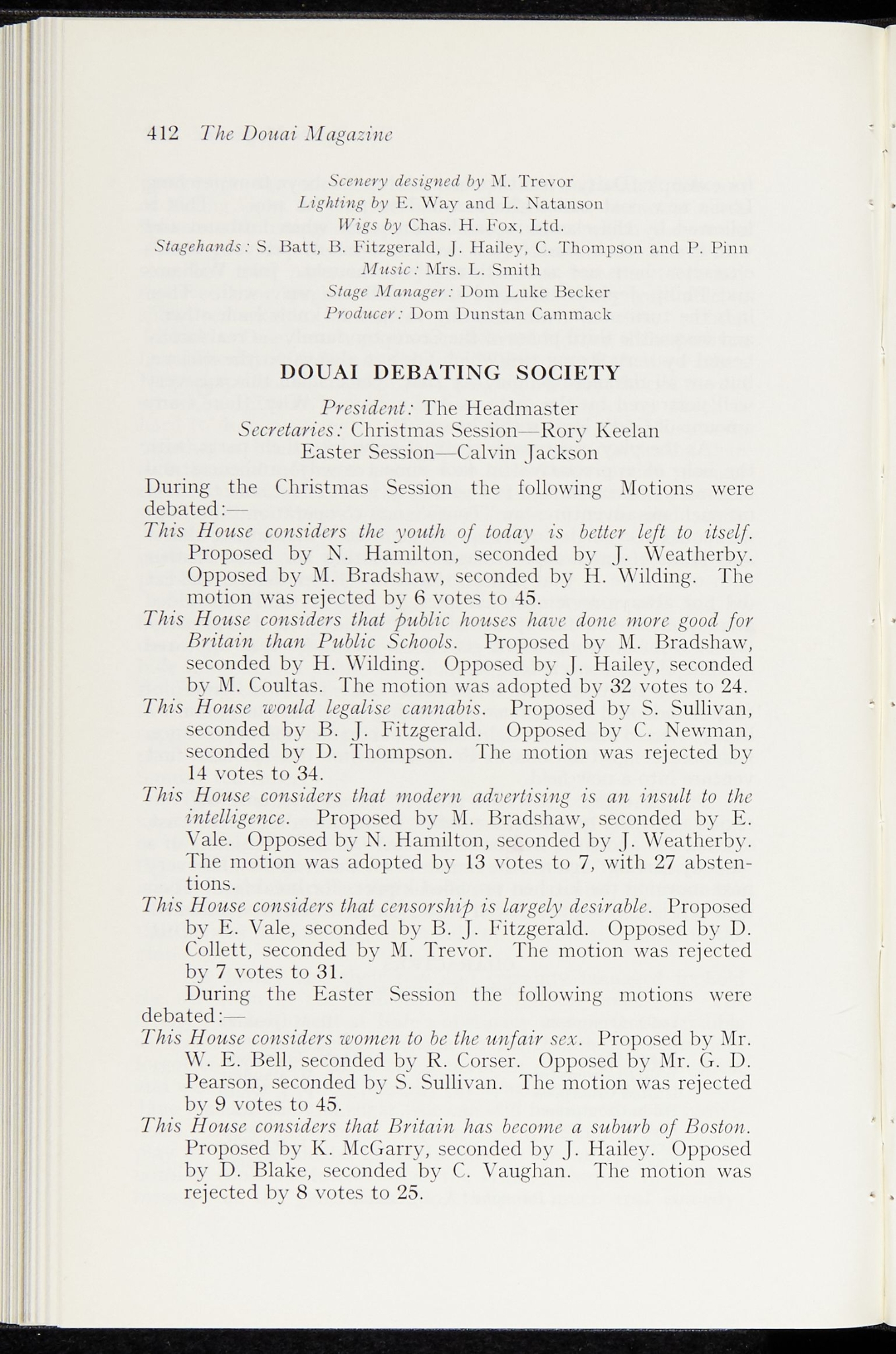 412 The Douai Magazine

Scenery designed by M. Trevor
Lighting by E. Way and L. Natanson
Wigs by Chas. H. Fox, Ltd.
Stagehands: S. Batt, B. Fitzgerald, J. Hailey, C. Thompson and P. Pinn
Music: Mrs. L. Smith
Stage Manager: Dom Luke Becker
Producer: Dom Dunstan Cammack

DOUAI DEBATING SOCIETY

President: The Headmaster
Secretaries: Christmas Session—Rory Keelan
Easter Session—Calvin Jackson

During the Christmas Session the following Motions were debated:—

This House considers the youth of today is better left to itself. Proposed by N. Hamilton, seconded by J. Weatherby. Opposed by M. Bradshaw, seconded by H. Wilding. The motion was rejected by 6 votes to 45.

This House considers that public houses have done more good for Britain than Public Schools. Proposed by M. Bradshaw, seconded by H. Wilding. Opposed by J. Hailey, seconded by M. Coultas. The motion was adopted by 32 votes to 24.

This House would legalise cannabis. Proposed by S. Sullivan, seconded by B. J. Fitzgerald. Opposed by C. Newman, seconded by D. Thompson. The motion was rejected by 14 votes to 34.

This House considers that modern advertising is an insult to the intelligence. Proposed by M. Bradshaw, seconded by E. Vale. Opposed by N. Hamilton, seconded by J. Weatherby. The motion was adopted by 13 votes to 7, with 27 abstentions.

This House considers that censorship is largely desirable. Proposed by E. Vale, seconded by B. J. Fitzgerald. Opposed by D. Collett, seconded by M. Trevor. The motion was rejected by 7 votes to 31.

During the Easter Session the following motions were debated:—

This House considers women to be the unfair sex. Proposed by Mr. W. E. Bell, seconded by R. Corser. Opposed by Mr. G. D. Pearson, seconded by S. Sullivan. The motion was rejected by 9 votes to 45.

This House considers that Britain has become a suburb of Boston. Proposed by K. McGarry, seconded by J. Hailey. Opposed by D. Blake, seconded by C. Vaughan. The motion was rejected by 8 votes to 25.